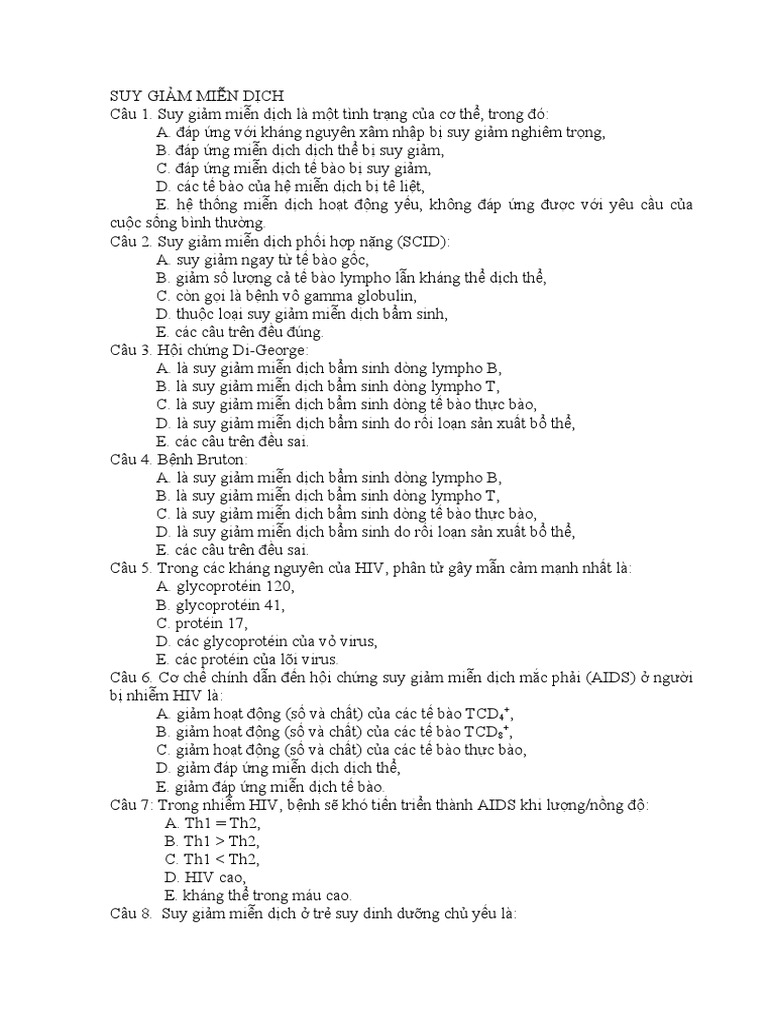 SUY GIẢM MIỄN DỊCH
Câu 1. Suy giảm miễn dịch là một tình trạng của cơ thể, trong đó:
A. đáp ứng với kháng nguyên xâm nhập bị suy giảm nghiêm trọng,
B. đáp ứng miễn dịch dịch thể bị suy giảm,
C. đáp ứng miễn dịch tế bào bị suy giảm,
D. các tế bào của hệ miễn dịch bị tê liệt,
E. hệ thống miễn dịch hoạt động yếu, không đáp ứng được với yêu cầu của cuộc sống bình thường.
Câu 2. Suy giảm miễn dịch phối hợp nặng (SCID):
A. suy giảm ngay từ tế bào gốc,
B. giảm số lượng cả tế bào lympho lẫn kháng thể dịch thể,
C. còn gọi là bệnh vô gamma globulin,
D. thuộc loại suy giảm miễn dịch bẩm sinh,
E. các câu trên đều đúng.
Câu 3. Hội chứng Di-George:
A. là suy giảm miễn dịch bẩm sinh dòng lympho B,
B. là suy giảm miễn dịch bẩm sinh dòng lympho T,
C. là suy giảm miễn dịch bẩm sinh dòng tế bào thực bào,
D. là suy giảm miễn dịch bẩm sinh do rối loạn sản xuất bổ thể,
E. các câu trên đều sai.
Câu 4. Bệnh Bruton:
A. là suy giảm miễn dịch bẩm sinh dòng lympho B,
B. là suy giảm miễn dịch bẩm sinh dòng lympho T,
C. là suy giảm miễn dịch bẩm sinh dòng tế bào thực bào,
D. là suy giảm miễn dịch bẩm sinh do rối loạn sản xuất bổ thể,
E. các câu trên đều sai.
Câu 5. Trong các kháng nguyên của HIV, phân tử gây mẫn cảm mạnh nhất là:
A. glycoprotéin 120,
B. glycoprotéin 41,
C. protéin 17,
D. các glycoprotéin của vỏ virus,
E. các protéin của lõi virus.
Câu 6. Cơ chế chính dẫn đến hội chứng suy giảm miễn dịch mắc phải (AIDS) ở người bị nhiễm HIV là:
A. giảm hoạt động (số và chất) của các tế bào $TCD_4^+$,
B. giảm hoạt động (số và chất) của các tế bào $TCD_8^+$,
C. giảm hoạt động (số và chất) của các tế bào thực bào,
D. giảm đáp ứng miễn dịch dịch thể,
E. giảm đáp ứng miễn dịch tế bào.
Câu 7: Trong nhiễm HIV, bệnh sẽ khó tiến triển thành AIDS khi lượng/nồng độ:
A. Th1 = Th2,
B. Th1 > Th2,
C. Th1 < Th2,
D. HIV cao,
E. kháng thể trong máu cao.
Câu 8. Suy giảm miễn dịch ở trẻ suy dinh dưỡng chủ yếu là: